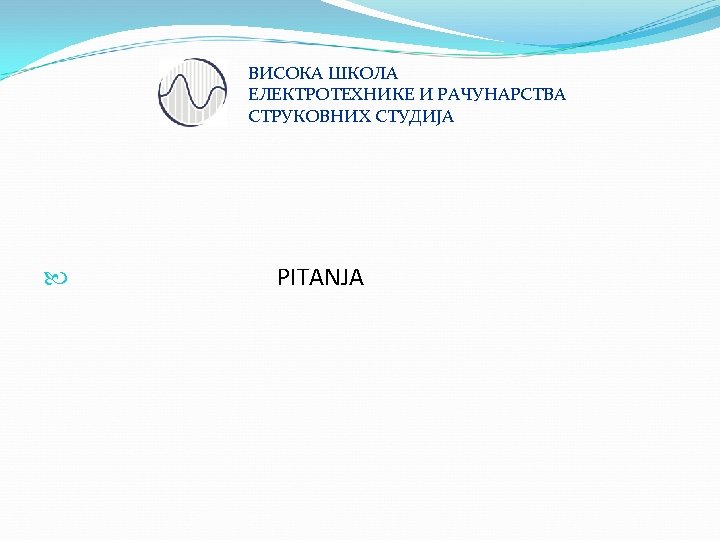 ВИСОКА ШКОЛА
ЕЛЕКТРОТЕХНИКЕ И РАЧУНАРСТВА
СТРУКОВНИХ СТУДИЈА

PITANJA